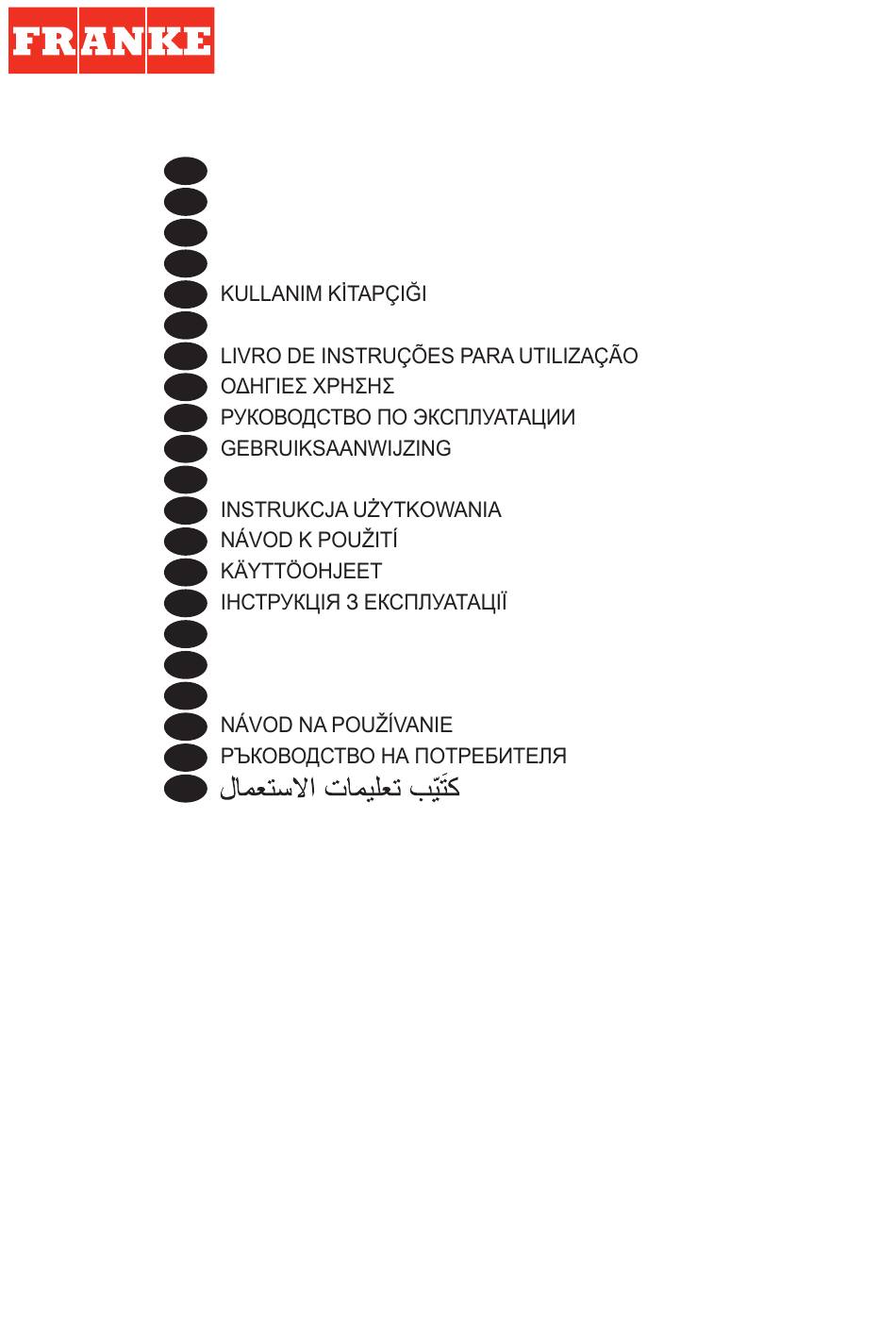 FRANKE

KULLANIM KİTAPÇIĞI

LIVRO DE INSTRUÇÕES PARA UTILIZAÇÃO
ΟΔΗΓΙΕΣ ΧΡΗΣΗΣ
РУКОВОДСТВО ПО ЭКСПЛУАТАЦИИ
GEBRUIKSAANWIJZING

INSTRUKCJA UŻYTKOWANIA
NÁVOD K POUŽITÍ
KÄYTTÖOHJEET
ІНСТРУКЦІЯ З ЕКСПЛУАТАЦІЇ

NÁVOD NA POUŽÍVANIE
РЪКОВОДСТВО НА ПОТРЕБИТЕЛЯ
كتَيّب تعليمات الاستعمال